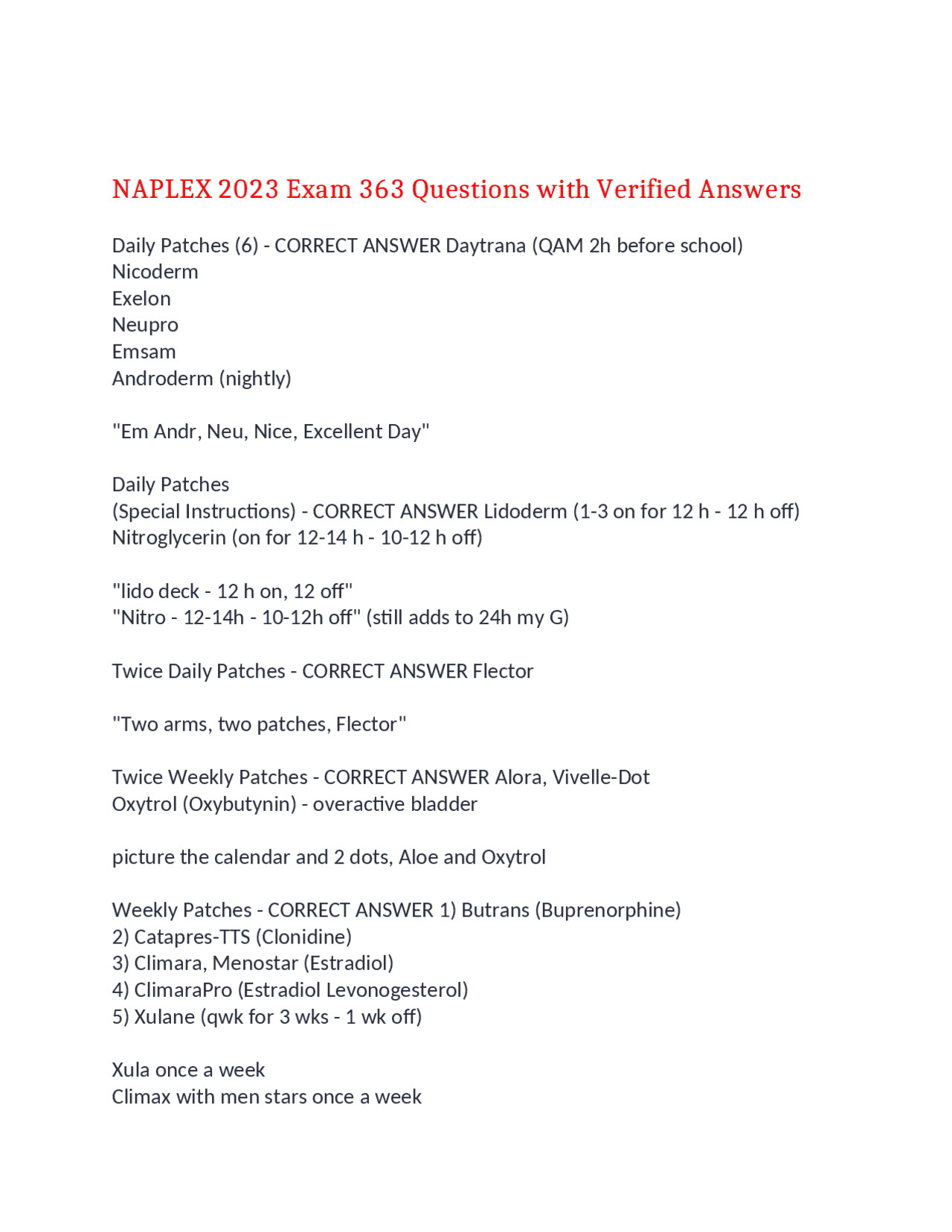 NAPLEX 2023 Exam 363 Questions with Verified Answers

Daily Patches (6) - CORRECT ANSWER Daytrana (QAM 2h before school)
Nicoderm
Exelon
Neupro
Emsam
Androderm (nightly)

"Em Andr, Neu, Nice, Excellent Day"

Daily Patches
(Special Instructions) - CORRECT ANSWER Lidoderm (1-3 on for 12 h - 12 h off)
Nitroglycerin (on for 12-14 h - 10-12 h off)

"lido deck - 12 h on, 12 off"
"Nitro - 12-14h - 10-12h off" (still adds to 24h my G)

Twice Daily Patches - CORRECT ANSWER Flector

"Two arms, two patches, Flector"

Twice Weekly Patches - CORRECT ANSWER Alora, Vivelle-Dot
Oxytrol (Oxybutynin) - overactive bladder

picture the calendar and 2 dots, Aloe and Oxytrol

Weekly Patches - CORRECT ANSWER 1) Butrans (Buprenorphine)
2) Catapres-TTS (Clonidine)
3) Climara, Menostar (Estradiol)
4) ClimaraPro (Estradiol Levonogesterol)
5) Xulane (qwk for 3 wks - 1 wk off)

Xula once a week
Climax with men stars once a week